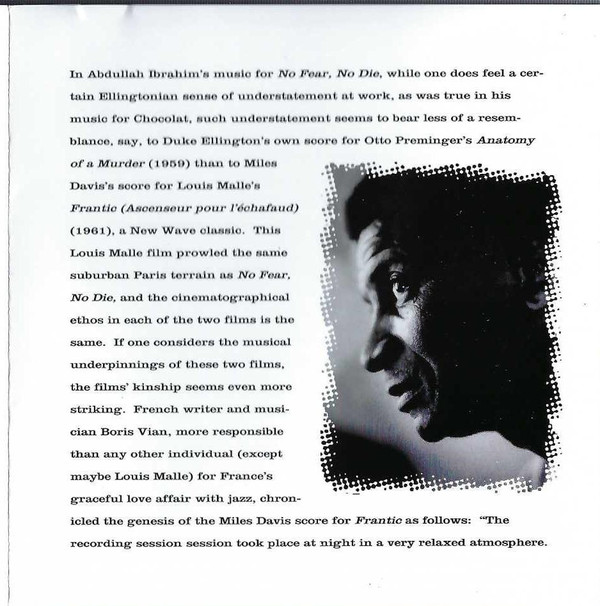 In Abdullah Ibrahim's music for No Fear, No Die, while one does feel a certain Ellingtonian sense of understatement at work, as was true in his music for Chocolat, such understatement seems to bear less of a resemblance, say, to Duke Ellington's own score for Otto Preminger's Anatomy of a Murder (1959) than to Miles Davis's score for Louis Malle's Frantic (Ascenseur pour l'échafaud) (1961), a New Wave classic. This Louis Malle film prowled the same suburban Paris terrain as No Fear, No Die, and the cinematographical ethos in each of the two films is the same. If one considers the musical underpinnings of these two films, the films' kinship seems even more striking. French writer and musician Boris Vian, more responsible than any other individual (except maybe Louis Malle) for France's graceful love affair with jazz, chronicled the genesis of the Miles Davis score for Frantic as follows: "The recording session session took place at night in a very relaxed atmosphere.